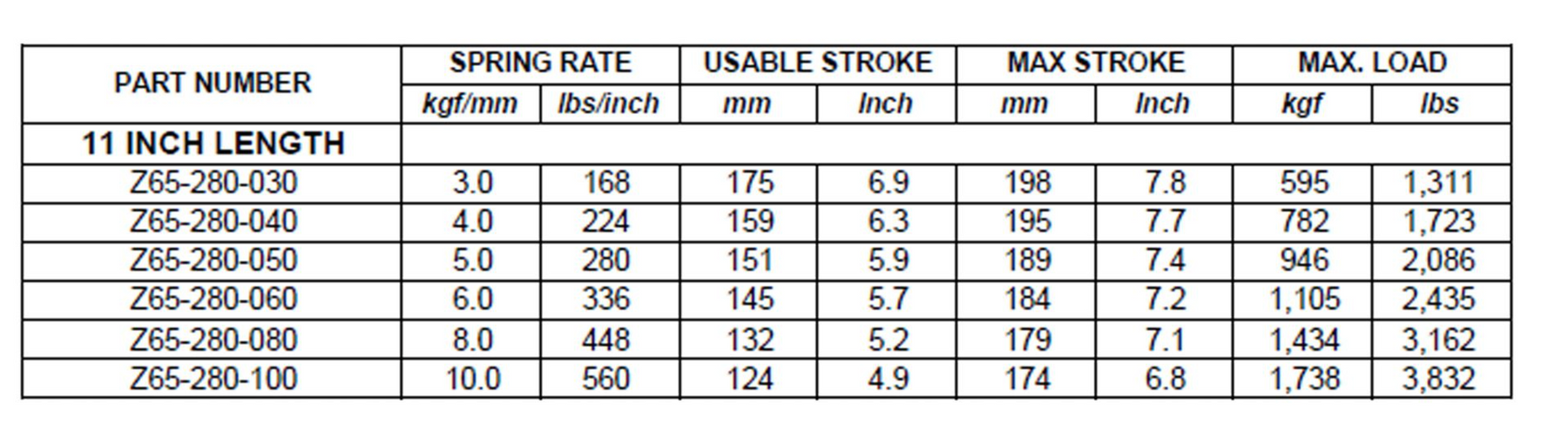 | PART NUMBER | SPRING RATE | | USABLE STROKE | | MAX STROKE | | MAX. LOAD | |
|---|---|---|---|---|---|---|---|---|
| | kgf/mm | lbs/inch | mm | Inch | mm | Inch | kgf | lbs |
| 11 INCH LENGTH | | | | | | | | |
| Z65-280-030 | 3.0 | 168 | 175 | 6.9 | 198 | 7.8 | 595 | 1,311 |
| Z65-280-040 | 4.0 | 224 | 159 | 6.3 | 195 | 7.7 | 782 | 1,723 |
| Z65-280-050 | 5.0 | 280 | 151 | 5.9 | 189 | 7.4 | 946 | 2,086 |
| Z65-280-060 | 6.0 | 336 | 145 | 5.7 | 184 | 7.2 | 1,105 | 2,435 |
| Z65-280-080 | 8.0 | 448 | 132 | 5.2 | 179 | 7.1 | 1,434 | 3,162 |
| Z65-280-100 | 10.0 | 560 | 124 | 4.9 | 174 | 6.8 | 1,738 | 3,832 |